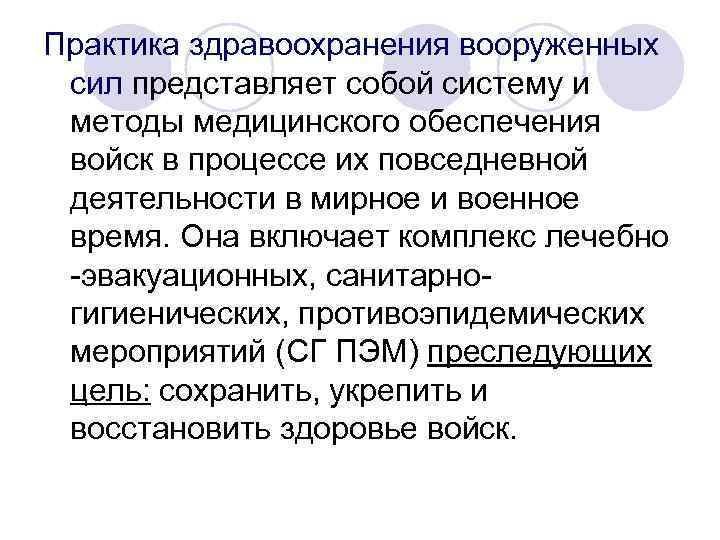 Практика здравоохранения вооруженных сил представляет собой систему и методы медицинского обеспечения войск в процессе их повседневной деятельности в мирное и военное время. Она включает комплекс лечебно -эвакуационных, санитарно-гигиенических, противоэпидемических мероприятий (СГ ПЭМ) преследующих цель: сохранить, укрепить и восстановить здоровье войск.